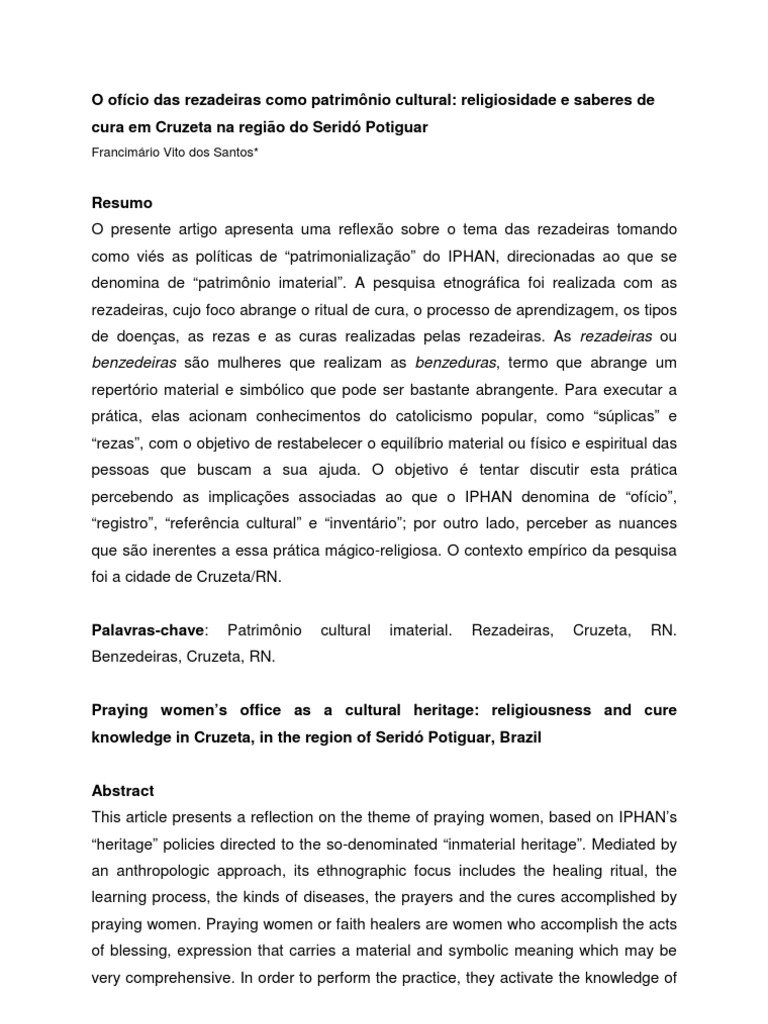 O ofício das rezadeiras como patrimônio cultural: religiosidade e saberes de cura em Cruzeta na região do Seridó Potiguar

Francimário Vito dos Santos*

Resumo

O presente artigo apresenta uma reflexão sobre o tema das rezadeiras tomando como viés as políticas de “patrimonialização” do IPHAN, direcionadas ao que se denomina de “patrimônio imaterial”. A pesquisa etnográfica foi realizada com as rezadeiras, cujo foco abrange o ritual de cura, o processo de aprendizagem, os tipos de doenças, as rezas e as curas realizadas pelas rezadeiras. As rezadeiras ou benzedeiras são mulheres que realizam as benzeduras, termo que abrange um repertório material e simbólico que pode ser bastante abrangente. Para executar a prática, elas acionam conhecimentos do catolicismo popular, como “súplicas” e “rezas”, com o objetivo de restabelecer o equilíbrio material ou físico e espiritual das pessoas que buscam a sua ajuda. O objetivo é tentar discutir esta prática percebendo as implicações associadas ao que o IPHAN denomina de “ofício”, “registro”, “referência cultural” e “inventário”; por outro lado, perceber as nuances que são inerentes a essa prática mágico-religiosa. O contexto empírico da pesquisa foi a cidade de Cruzeta/RN.

Palavras-chave: Patrimônio cultural imaterial. Rezadeiras, Cruzeta, RN. Benzedeiras, Cruzeta, RN.

Praying women’s office as a cultural heritage: religiousness and cure knowledge in Cruzeta, in the region of Seridó Potiguar, Brazil

Abstract

This article presents a reflection on the theme of praying women, based on IPHAN’s “heritage” policies directed to the so-denominated “inmaterial heritage”. Mediated by an anthropologic approach, its ethnographic focus includes the healing ritual, the learning process, the kinds of diseases, the prayers and the cures accomplished by praying women. Praying women or faith healers are women who accomplish the acts of blessing, expression that carries a material and symbolic meaning which may be very comprehensive. In order to perform the practice, they activate the knowledge of